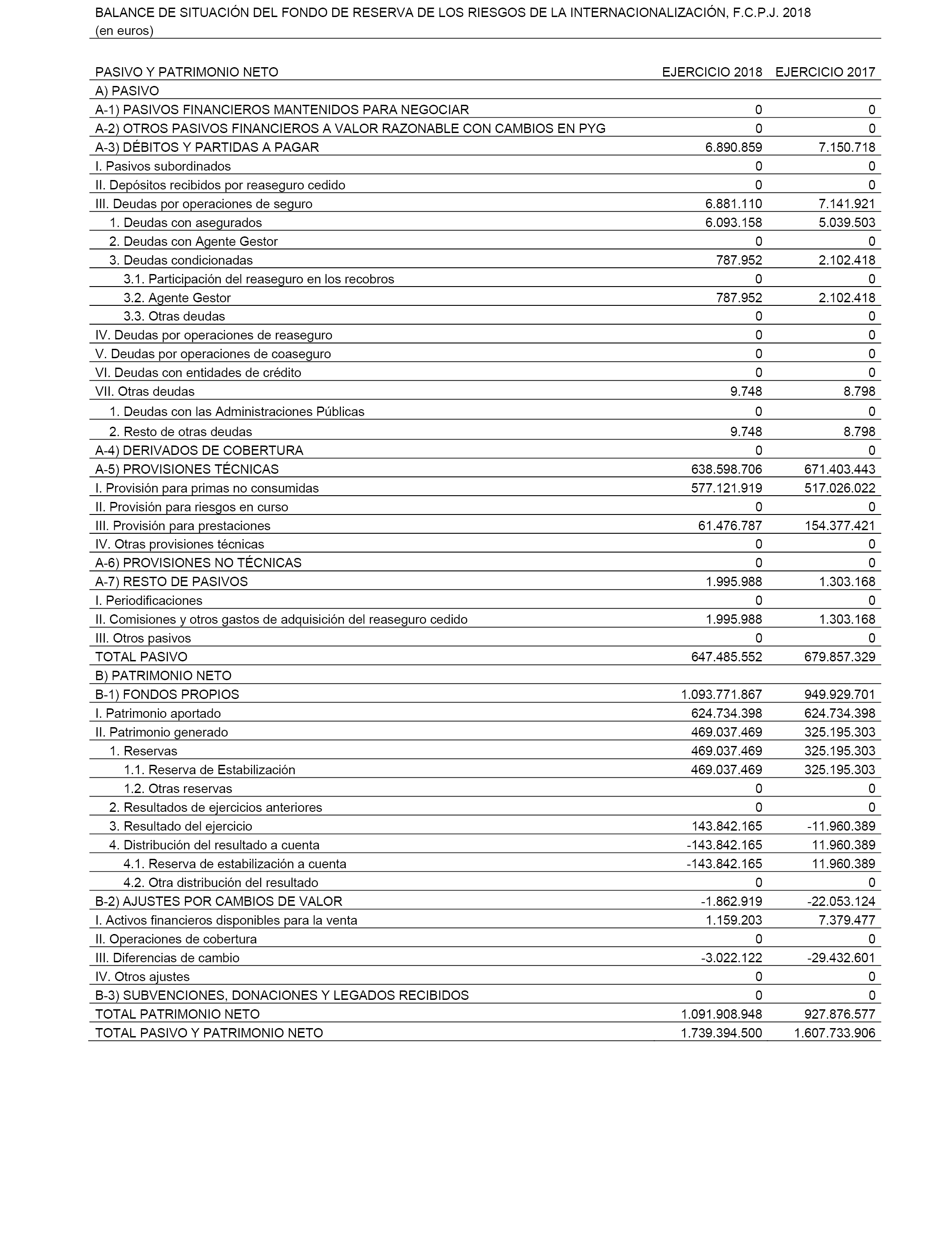 BALANCE DE SITUACIÓN DEL FONDO DE RESERVA DE LOS RIESGOS DE LA INTERNACIONALIZACIÓN, F.C.P.J. 2018
(en euros)

| PASIVO Y PATRIMONIO NETO | EJERCICIO 2018 | EJERCICIO 2017 |
|---|---|---|
| A) PASIVO | | |
| A-1) PASIVOS FINANCIEROS MANTENIDOS PARA NEGOCIAR | 0 | 0 |
| A-2) OTROS PASIVOS FINANCIEROS A VALOR RAZONABLE CON CAMBIOS EN PYG | 0 | 0 |
| A-3) DÉBITOS Y PARTIDAS A PAGAR | 6.890.859 | 7.150.718 |
| I. Pasivos subordinados | 0 | 0 |
| II. Depósitos recibidos por reaseguro cedido | 0 | 0 |
| III. Deudas por operaciones de seguro | 6.881.110 | 7.141.921 |
| 1. Deudas con asegurados | 6.093.158 | 5.039.503 |
| 2. Deudas con Agente Gestor | 0 | 0 |
| 3. Deudas condicionadas | 787.952 | 2.102.418 |
| 3.1. Participación del reaseguro en los recobros | 0 | 0 |
| 3.2. Agente Gestor | 787.952 | 2.102.418 |
| 3.3. Otras deudas | 0 | 0 |
| IV. Deudas por operaciones de reaseguro | 0 | 0 |
| V. Deudas por operaciones de coaseguro | 0 | 0 |
| VI. Deudas con entidades de crédito | 0 | 0 |
| VII. Otras deudas | 9.748 | 8.798 |
| 1. Deudas con las Administraciones Públicas | 0 | 0 |
| 2. Resto de otras deudas | 9.748 | 8.798 |
| A-4) DERIVADOS DE COBERTURA | 0 | 0 |
| A-5) PROVISIONES TÉCNICAS | 638.598.706 | 671.403.443 |
| I. Provisión para primas no consumidas | 577.121.919 | 517.026.022 |
| II. Provisión para riesgos en curso | 0 | 0 |
| III. Provisión para prestaciones | 61.476.787 | 154.377.421 |
| IV. Otras provisiones técnicas | 0 | 0 |
| A-6) PROVISIONES NO TÉCNICAS | 0 | 0 |
| A-7) RESTO DE PASIVOS | 1.995.988 | 1.303.168 |
| I. Periodificaciones | 0 | 0 |
| II. Comisiones y otros gastos de adquisición del reaseguro cedido | 1.995.988 | 1.303.168 |
| III. Otros pasivos | 0 | 0 |
| TOTAL PASIVO | 647.485.552 | 679.857.329 |
| B) PATRIMONIO NETO | | |
| B-1) FONDOS PROPIOS | 1.093.771.867 | 949.929.701 |
| I. Patrimonio aportado | 624.734.398 | 624.734.398 |
| II. Patrimonio generado | 469.037.469 | 325.195.303 |
| 1. Reservas | 469.037.469 | 325.195.303 |
| 1.1. Reserva de Estabilización | 469.037.469 | 325.195.303 |
| 1.2. Otras reservas | 0 | 0 |
| 2. Resultados de ejercicios anteriores | 0 | 0 |
| 3. Resultado del ejercicio | 143.842.165 | -11.960.389 |
| 4. Distribución del resultado a cuenta | -143.842.165 | 11.960.389 |
| 4.1. Reserva de estabilización a cuenta | -143.842.165 | 11.960.389 |
| 4.2. Otra distribución del resultado | 0 | 0 |
| B-2) AJUSTES POR CAMBIOS DE VALOR | -1.862.919 | -22.053.124 |
| I. Activos financieros disponibles para la venta | 1.159.203 | 7.379.477 |
| II. Operaciones de cobertura | 0 | 0 |
| III. Diferencias de cambio | -3.022.122 | -29.432.601 |
| IV. Otros ajustes | 0 | 0 |
| B-3) SUBVENCIONES, DONACIONES Y LEGADOS RECIBIDOS | 0 | 0 |
| TOTAL PATRIMONIO NETO | 1.091.908.948 | 927.876.577 |
| TOTAL PASIVO Y PATRIMONIO NETO | 1.739.394.500 | 1.607.733.906 |